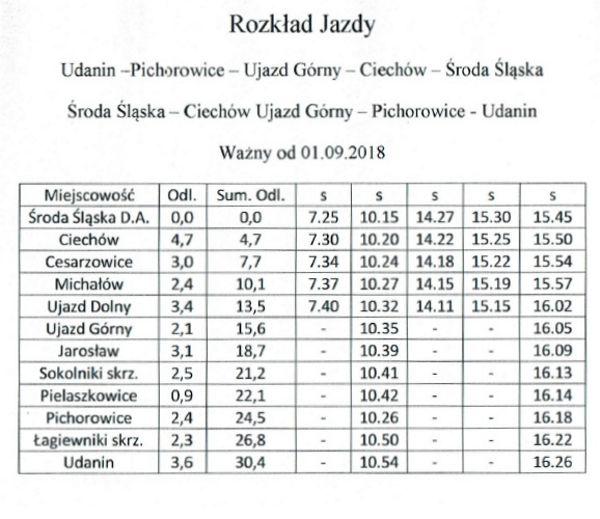 Rozkład Jazdy

Udanin –Pichorowice – Ujazd Górny – Ciechów – Środa Śląska

Środa Śląska – Ciechów Ujazd Górny – Pichorowice - Udanin

Ważny od 01.09.2018

| Miejscowość | Odl. | Sum. Odl. | s | s | s | s | s |
|---|---|---|---|---|---|---|---|
| Środa Śląska D.A. | 0,0 | 0,0 | 7.25 | 10.15 | 14.27 | 15.30 | 15.45 |
| Ciechów | 4,7 | 4,7 | 7.30 | 10.20 | 14.22 | 15.25 | 15.50 |
| Cesarzowice | 3,0 | 7,7 | 7.34 | 10.24 | 14.18 | 15.22 | 15.54 |
| Michałów | 2,4 | 10,1 | 7.37 | 10.27 | 14.15 | 15.19 | 15.57 |
| Ujazd Dolny | 3,4 | 13,5 | 7.40 | 10.32 | 14.11 | 15.15 | 16.02 |
| Ujazd Górny | 2,1 | 15,6 | - | 10.35 | - | - | 16.05 |
| Jarosław | 3,1 | 18,7 | - | 10.39 | - | - | 16.09 |
| Sokolniki skrz. | 2,5 | 21,2 | - | 10.41 | - | - | 16.13 |
| Pielaszkowice | 0,9 | 22,1 | - | 10.42 | - | - | 16.14 |
| Pichorowice | 2,4 | 24,5 | - | 10.26 | - | - | 16.18 |
| Łagiewniki skrz. | 2,3 | 26,8 | - | 10.50 | - | - | 16.22 |
| Udanin | 3,6 | 30,4 | - | 10.54 | - | - | 16.26 |